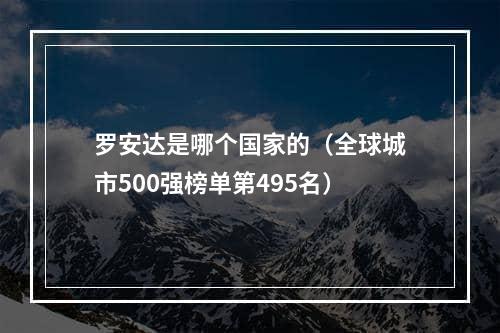 罗安达是哪个国家的（全球城市500强榜单第495名）